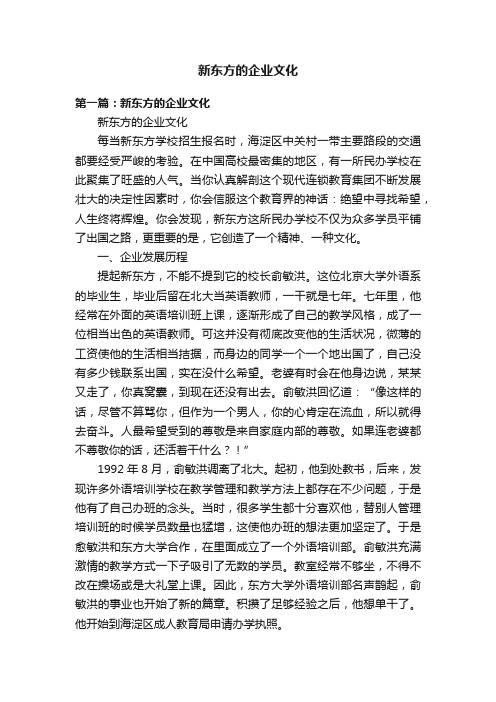 新东方的企业文化

第一篇：新东方的企业文化

新东方的企业文化

每当新东方学校招生报名时，海淀区中关村一带主要路段的交通都要经受严峻的考验。在中国高校最密集的地区，有一所民办学校在此聚集了旺盛的人气。当你认真解剖这个现代连锁教育集团不断发展壮大的决定性因素时，你会信服这个教育界的神话：绝望中寻找希望，人生终将辉煌。你会发现，新东方这所民办学校不仅为众多学员平铺了出国之路，更重要的是，它创造了一个精神、一种文化。

一、企业发展历程

提起新东方，不能不提到它的校长俞敏洪。这位北京大学外语系的毕业生，毕业后留在北大当英语教师，一干就是七年。七年里，他经常在外面的英语培训班上课，逐渐形成了自己的教学风格，成了一位相当出色的英语教师。可这并没有彻底改变他的生活状况，微薄的工资使他的生活相当拮据，而身边的同学一个一个地出国了，自己没有多少钱联系出国，实在没什么希望。老婆有时会在他身边说，某某又走了，你真窝囊，到现在还没有出去。俞敏洪回忆道：“像这样的话，尽管不算骂你，但作为一个男人，你的心肯定在流血，所以就得去奋斗。人最希望受到的尊敬是来自家庭内部的尊敬。如果连老婆都不尊敬你的话，还活着干什么？！”

1992 年 8 月，俞敏洪调离了北大。起初，他到处教书，后来，发现许多外语培训学校在教学管理和教学方法上都存在不少问题，于是他有了自己办班的念头。当时，很多学生都十分喜欢他，替别人管理培训班的时候学员数量也猛增，这使他办班的想法更加坚定了。于是愈敏洪和东方大学合作，在里面成立了一个外语培训部。俞敏洪充满激情的教学方式一下子吸引了无数的学员。教室经常不够坐，不得不改在操场或是大礼堂上课。因此，东方大学外语培训部名声鹊起，俞敏洪的事业也开始了新的篇章。积攒了足够经验之后，他想单干了。他开始到海淀区成人教育局申请办学执照。